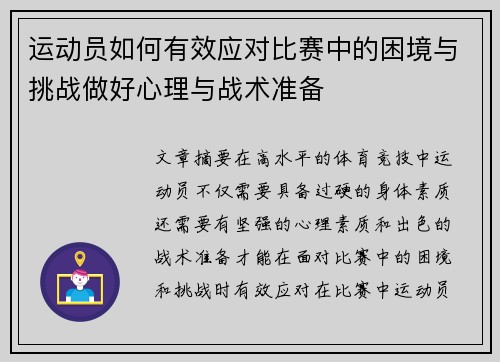 运动员如何有效应对比赛中的困境与挑战做好心理与战术准备

文章摘要在高水平的体育竞技中运动员不仅需要具备过硬的身体素质还需要有坚强的心理素质和出色的战术准备才能在面对比赛中的困境和挑战时有效应对在比赛中运动员